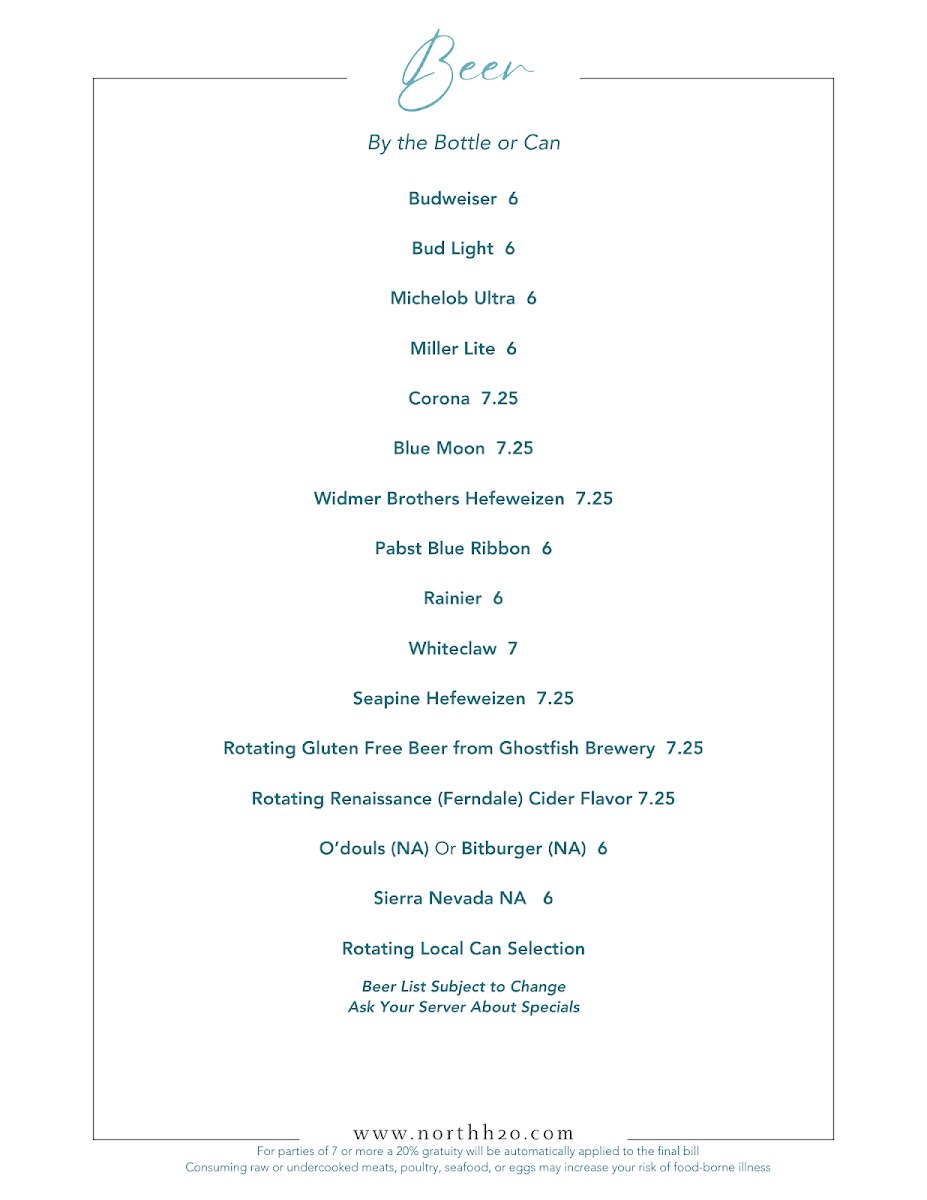 Beer

By the Bottle or Can

Budweiser 6

Bud Light 6

Michelob Ultra 6

Miller Lite 6

Corona 7.25

Blue Moon 7.25

Widmer Brothers Hefeweizen 7.25

Pabst Blue Ribbon 6

Rainier 6

Whiteclaw 7

Seapine Hefeweizen 7.25

Rotating Gluten Free Beer from Ghostfish Brewery 7.25

Rotating Renaissance (Ferndale) Cider Flavor 7.25

O'douls (NA) Or Bitburger (NA) 6

Sierra Nevada NA 6

Rotating Local Can Selection

Beer List Subject to Change
Ask Your Server About Specials

www.northh2o.com

For parties of 7 or more a 20% gratuity will be automatically applied to the final bill
Consuming raw or undercooked meats, poultry, seafood, or eggs may increase your risk of food-borne illness